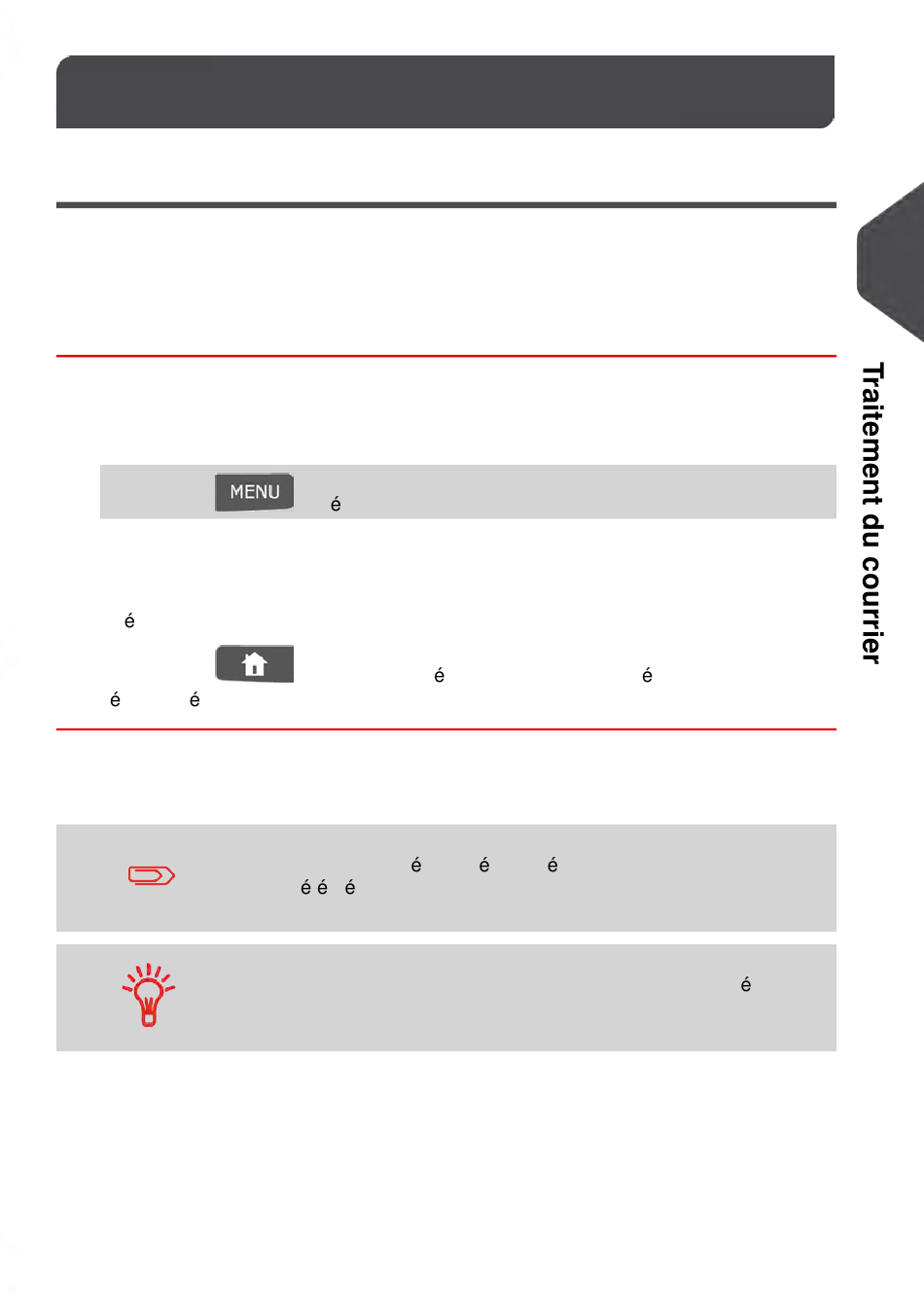 MENU

é

é

é é

é é

é é é

é é é

é

Traitement du courrier